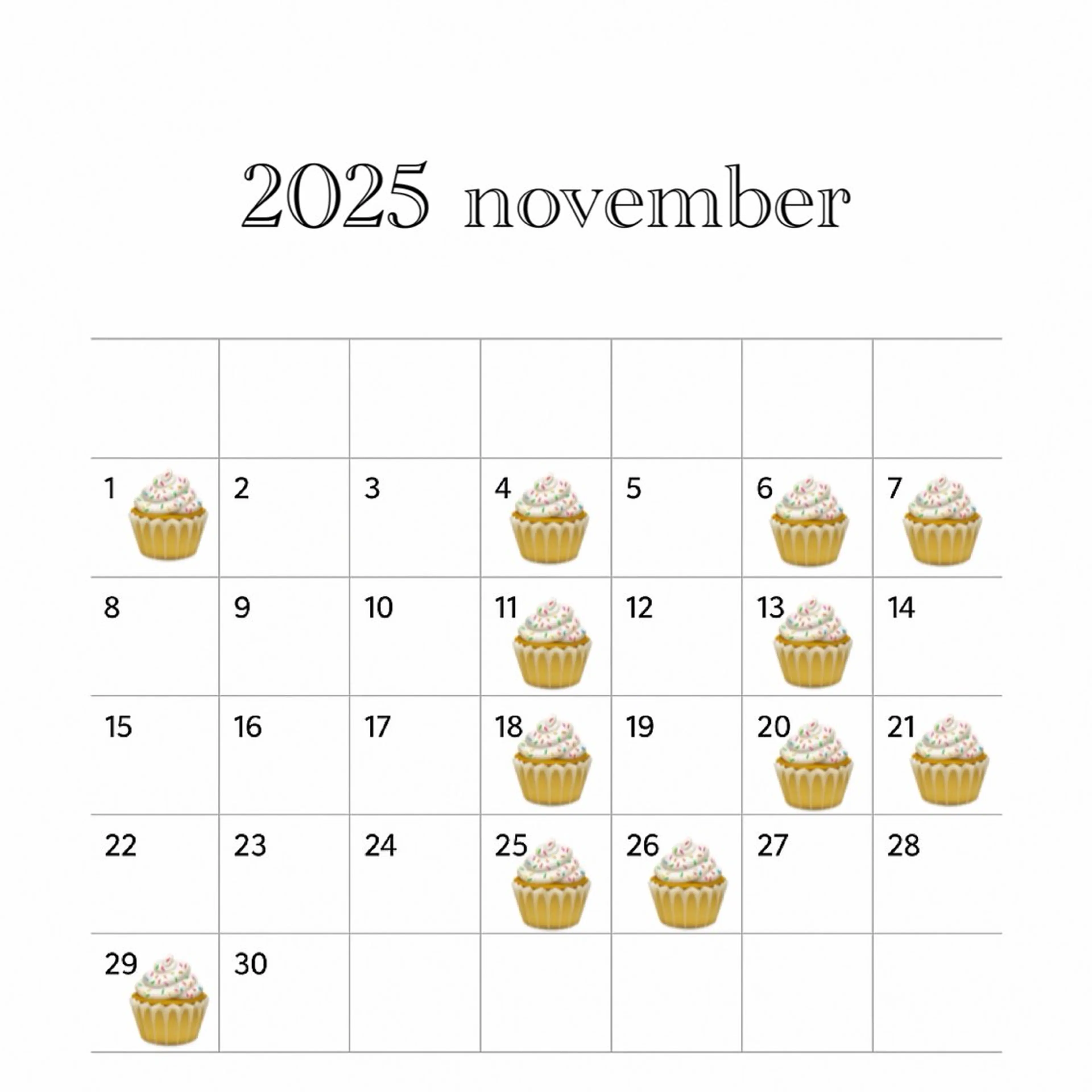 2025 november

|  |  |  |  |  |  |  |
|---|---|---|---|---|---|---|
| 1 | 2 | 3 | 4 | 5 | 6 | 7 |
| 8 | 9 | 10 | 11 | 12 | 13 | 14 |
| 15 | 16 | 17 | 18 | 19 | 20 | 21 |
| 22 | 23 | 24 | 25 | 26 | 27 | 28 |
| 29 | 30 |  |  |  |  |  |